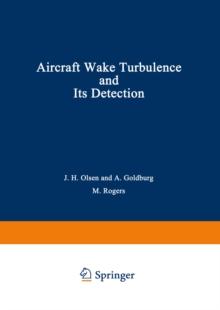 Aircraft Wake Turbulence and Its Detection

J. H. Olsen and A. Goldburg

M. Rogers

Springer